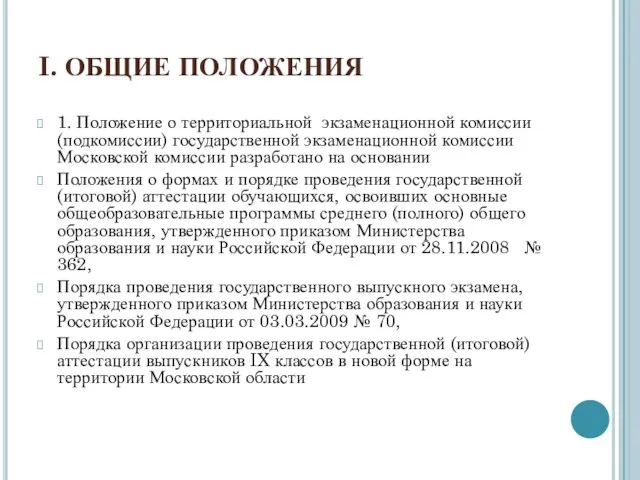 I. ОБЩИЕ ПОЛОЖЕНИЯ

1. Положение о территориальной экзаменационной комиссии (подкомиссии) государственной экзаменационной комиссии Московской комиссии разработано на основании

Положения о формах и порядке проведения государственной (итоговой) аттестации обучающихся, освоивших основные общеобразовательные программы среднего (полного) общего образования, утвержденного приказом Министерства образования и науки Российской Федерации от 28.11.2008 № 362,

Порядка проведения государственного выпускного экзамена, утвержденного приказом Министерства образования и науки Российской Федерации от 03.03.2009 № 70,

Порядка организации проведения государственной (итоговой) аттестации выпускников IX классов в новой форме на территории Московской области